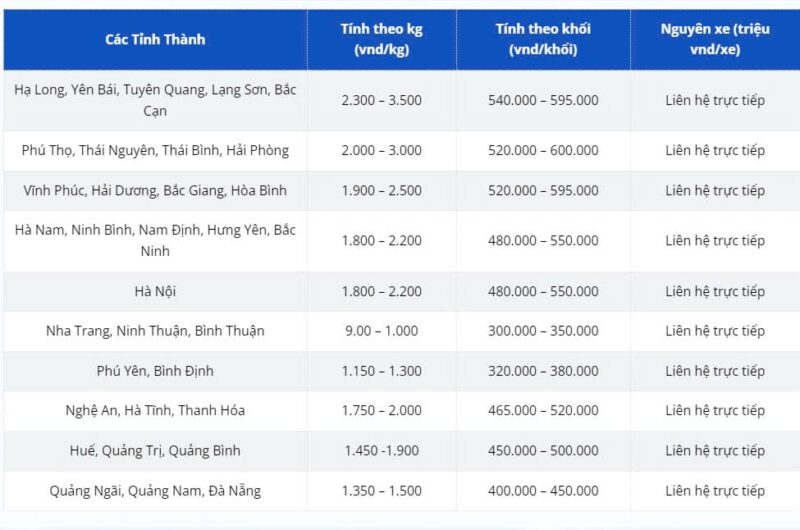 | Các Tỉnh Thành | Tính theo kg (vnd/kg) | Tính theo khối (vnd/khối) | Nguyên xe (triệu vnd/xe) |
|---|---|---|---|
| Hạ Long, Yên Bái, Tuyên Quang, Lạng Sơn, Bắc Cạn | 2.300 – 3.500 | 540.000 – 595.000 | Liên hệ trực tiếp |
| Phú Thọ, Thái Nguyên, Thái Bình, Hải Phòng | 2.000 – 3.000 | 520.000 – 600.000 | Liên hệ trực tiếp |
| Vĩnh Phúc, Hải Dương, Bắc Giang, Hòa Bình | 1.900 – 2.500 | 520.000 – 595.000 | Liên hệ trực tiếp |
| Hà Nam, Ninh Bình, Nam Định, Hưng Yên, Bắc Ninh | 1.800 – 2.200 | 480.000 – 550.000 | Liên hệ trực tiếp |
| Hà Nội | 1.800 – 2.200 | 480.000 – 550.000 | Liên hệ trực tiếp |
| Nha Trang, Ninh Thuận, Bình Thuận | 9.00 – 1.000 | 300.000 – 350.000 | Liên hệ trực tiếp |
| Phú Yên, Bình Định | 1.150 – 1.300 | 320.000 – 380.000 | Liên hệ trực tiếp |
| Nghệ An, Hà Tĩnh, Thanh Hóa | 1.750 – 2.000 | 465.000 – 520.000 | Liên hệ trực tiếp |
| Huế, Quảng Trị, Quảng Bình | 1.450 -1.900 | 450.000 – 500.000 | Liên hệ trực tiếp |
| Quảng Ngãi, Quảng Nam, Đà Nẵng | 1.350 – 1.500 | 400.000 – 450.000 | Liên hệ trực tiếp |